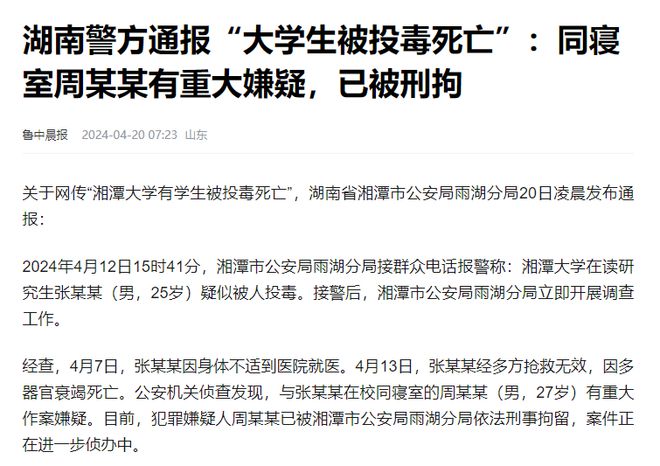 湖南警方通报“大学生被投毒死亡”：同寝室周某某有重大嫌疑，已被刑拘

鲁中晨报 2024-04-20 07:23 山东

关于网传“湘潭大学有学生被投毒死亡”，湖南省湘潭市公安局雨湖分局20日凌晨发布通报：

2024年4月12日15时41分，湘潭市公安局雨湖分局接群众电话报警称：湘潭大学在读研究生张某某（男，25岁）疑似被人投毒。接警后，湘潭市公安局雨湖分局立即开展调查工作。

经查，4月7日，张某某因身体不适到医院就医。4月13日，张某某经多方抢救无效，因多器官衰竭死亡。公安机关侦查发现，与张某某在校同寝室的周某某（男，27岁）有重大作案嫌疑。目前，犯罪嫌疑人周某某已被湘潭市公安局雨湖分局依法刑事拘留，案件正在进一步侦办中。